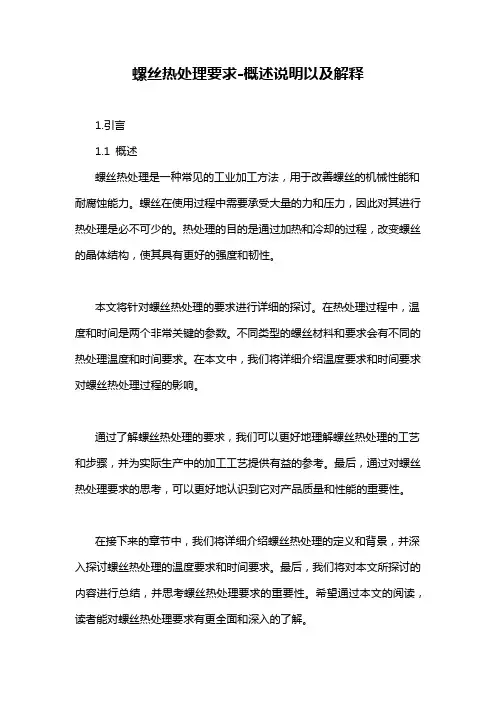 螺丝热处理要求-概述说明以及解释

1.引言

1.1 概述

螺丝热处理是一种常见的工业加工方法，用于改善螺丝的机械性能和耐腐蚀能力。螺丝在使用过程中需要承受大量的力和压力，因此对其进行热处理是必不可少的。热处理的目的是通过加热和冷却的过程，改变螺丝的晶体结构，使其具有更好的强度和韧性。

本文将针对螺丝热处理的要求进行详细的探讨。在热处理过程中，温度和时间是两个非常关键的参数。不同类型的螺丝材料和要求会有不同的热处理温度和时间要求。在本文中，我们将详细介绍温度要求和时间要求对螺丝热处理过程的影响。

通过了解螺丝热处理的要求，我们可以更好地理解螺丝热处理的工艺和步骤，并为实际生产中的加工工艺提供有益的参考。最后，通过对螺丝热处理要求的思考，可以更好地认识到它对产品质量和性能的重要性。

在接下来的章节中，我们将详细介绍螺丝热处理的定义和背景，并深入探讨螺丝热处理的温度要求和时间要求。最后，我们将对本文所探讨的内容进行总结，并思考螺丝热处理要求的重要性。希望通过本文的阅读，读者能对螺丝热处理要求有更全面和深入的了解。